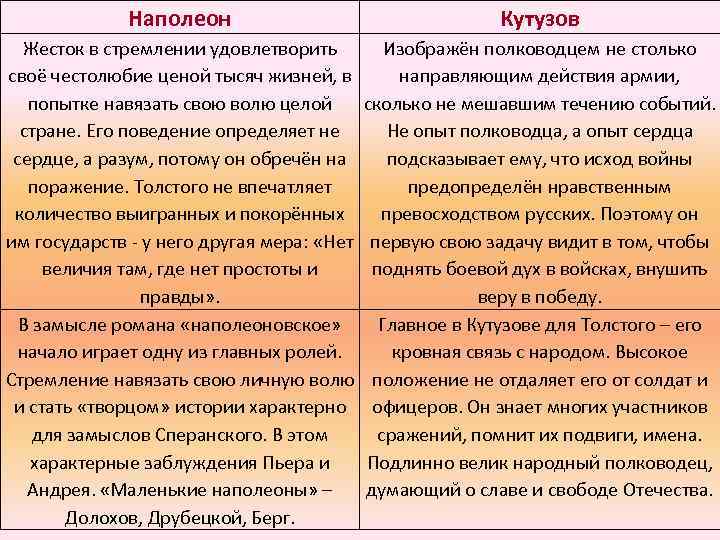 | Наполеон | Кутузов |
|---|---|
| Жесток в стремлении удовлетворить своё честолюбие ценой тысяч жизней, в попытке навязать свою волю целой стране. Его поведение определяет не сердце, а разум, потому он обречён на поражение. Толстого не впечатляет количество выигранных и покорённых им государств - у него другая мера: «Нет величия там, где нет простоты и правды». | Изображён полководцем не столько направляющим действия армии, сколько не мешавшим течению событий. Не опыт полководца, а опыт сердца подсказывает ему, что исход войны предопределён нравственным превосходством русских. Поэтому он первую свою задачу видит в том, чтобы поднять боевой дух в войсках, внушить веру в победу. |
| В замысле романа «наполеоновское» начало играет одну из главных ролей. Стремление навязать свою личную волю и стать «творцом» истории характерно для замыслов Сперанского. В этом характерные заблуждения Пьера и Андрея. «Маленькие наполеоны» – Долохов, Друбецкой, Берг. | Главное в Кутузове для Толстого – его кровная связь с народом. Высокое положение не отдаляет его от солдат и офицеров. Он знает многих участников сражений, помнит их подвиги, имена. Подлинно велик народный полководец, думающий о славе и свободе Отечества. |